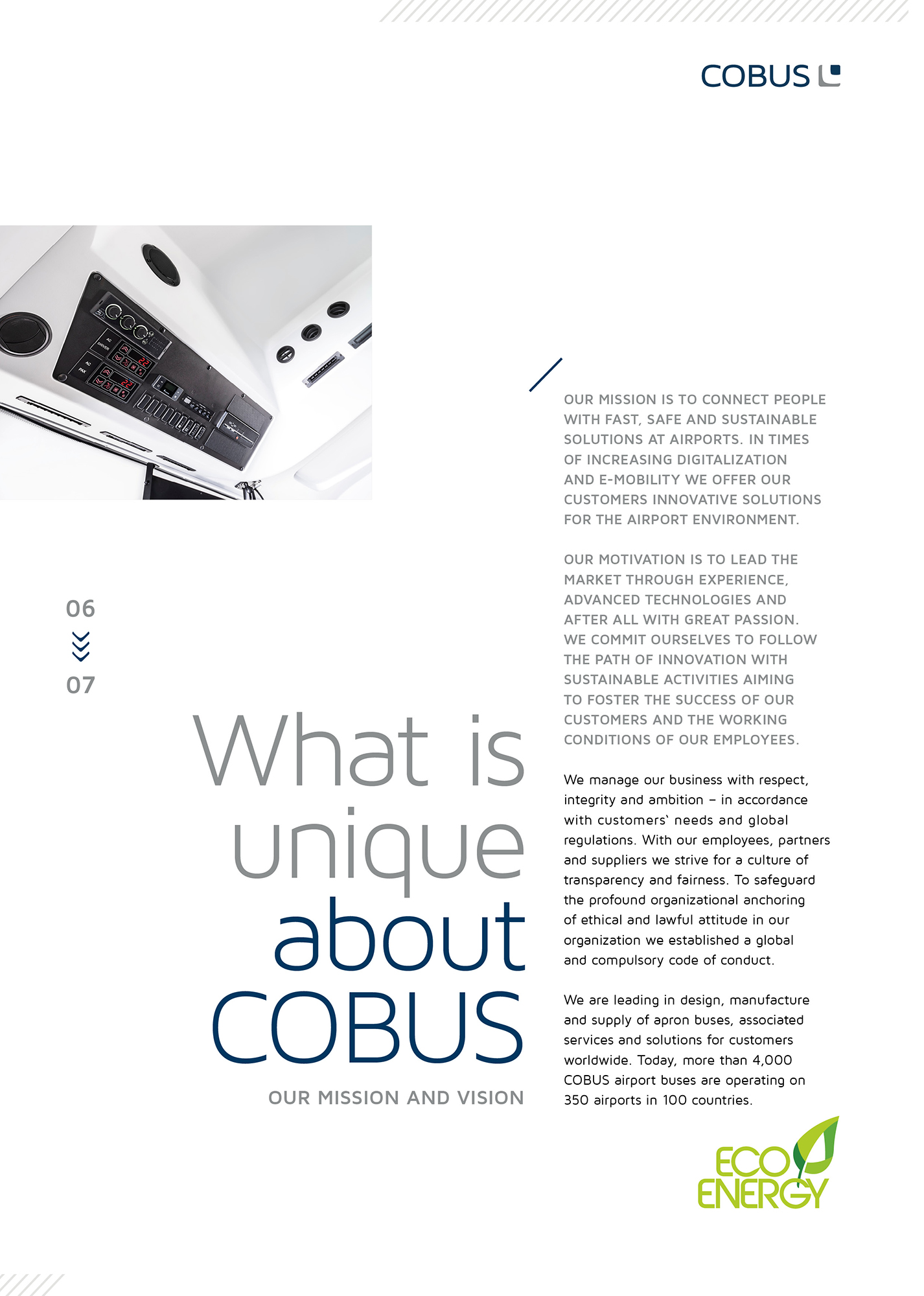 COBUS

06

07

What is unique about COBUS

OUR MISSION AND VISION

OUR MISSION IS TO CONNECT PEOPLE WITH FAST, SAFE AND SUSTAINABLE SOLUTIONS AT AIRPORTS. IN TIMES OF INCREASING DIGITALIZATION AND E-MOBILITY WE OFFER OUR CUSTOMERS INNOVATIVE SOLUTIONS FOR THE AIRPORT ENVIRONMENT.

OUR MOTIVATION IS TO LEAD THE MARKET THROUGH EXPERIENCE, ADVANCED TECHNOLOGIES AND AFTER ALL WITH GREAT PASSION. WE COMMIT OURSELVES TO FOLLOW THE PATH OF INNOVATION WITH SUSTAINABLE ACTIVITIES AIMING TO FOSTER THE SUCCESS OF OUR CUSTOMERS AND THE WORKING CONDITIONS OF OUR EMPLOYEES.

We manage our business with respect, integrity and ambition – in accordance with customers` needs and global regulations. With our employees, partners and suppliers we strive for a culture of transparency and fairness. To safeguard the profound organizational anchoring of ethical and lawful attitude in our organization we established a global and compulsory code of conduct.

We are leading in design, manufacture and supply of apron buses, associated services and solutions for customers worldwide. Today, more than 4,000 COBUS airport buses are operating on 350 airports in 100 countries.

ECO ENERGY